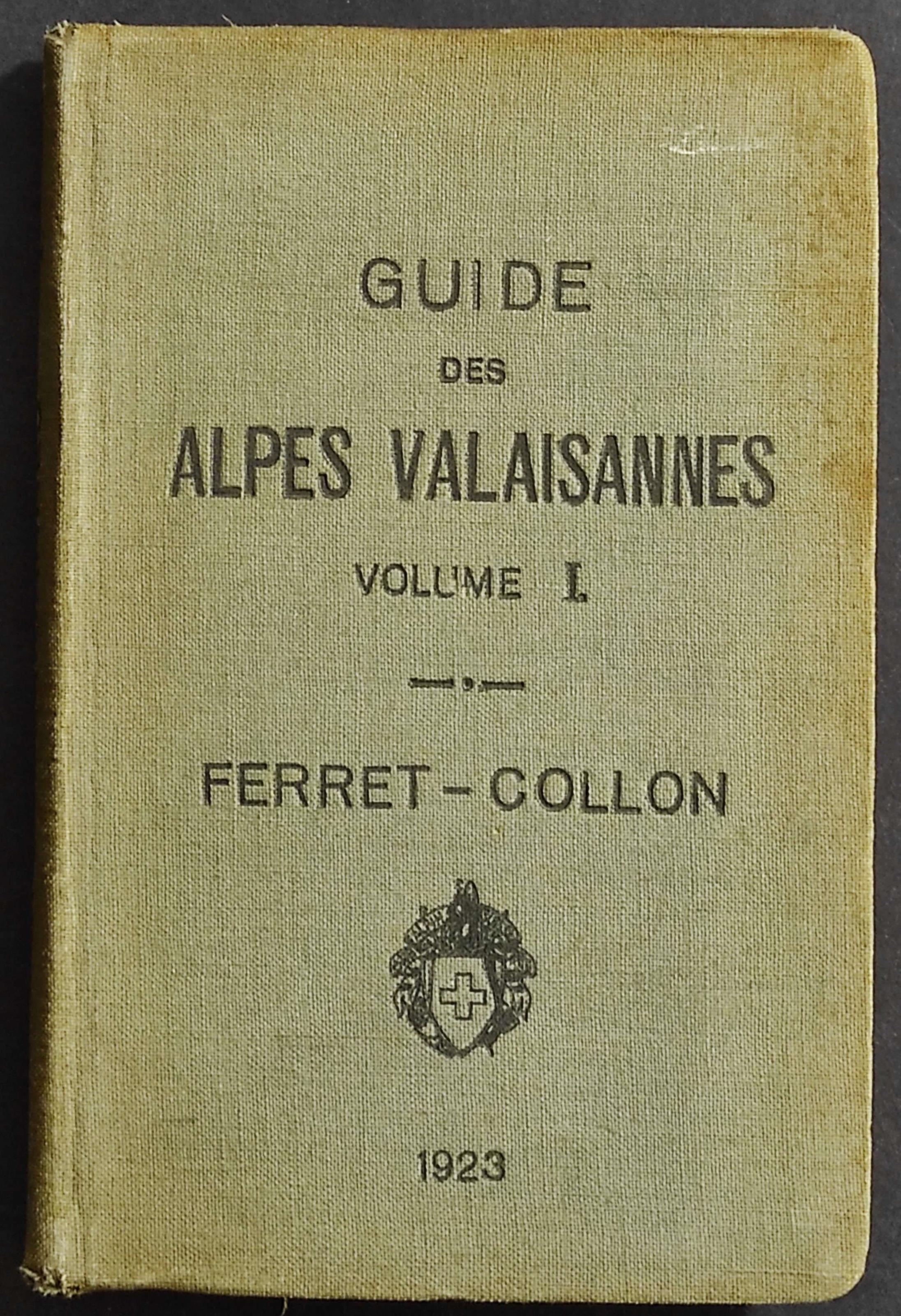 GUIDE
DES
ALPES VALAISANNES
VOLUME I.

FERRET - COLLON

1923